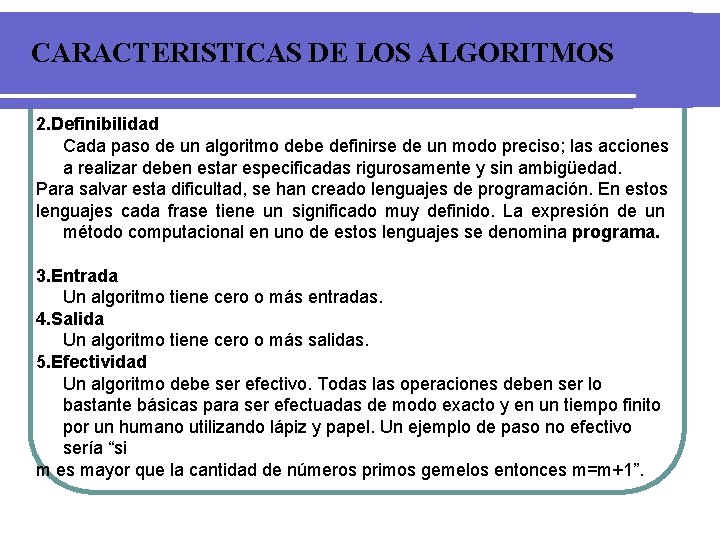 CARACTERISTICAS DE LOS ALGORITMOS

2.Definibilidad

Cada paso de un algoritmo debe definirse de un modo preciso; las acciones a realizar deben estar especificadas rigurosamente y sin ambigüedad.

Para salvar esta dificultad, se han creado lenguajes de programación. En estos lenguajes cada frase tiene un significado muy definido. La expresión de un método computacional en uno de estos lenguajes se denomina programa.

3.Entrada

Un algoritmo tiene cero o más entradas.

4.Salida

Un algoritmo tiene cero o más salidas.

5.Efectividad

Un algoritmo debe ser efectivo. Todas las operaciones deben ser lo bastante básicas para ser efectuadas de modo exacto y en un tiempo finito por un humano utilizando lápiz y papel. Un ejemplo de paso no efectivo sería "si m es mayor que la cantidad de números primos gemelos entonces m=m+1".